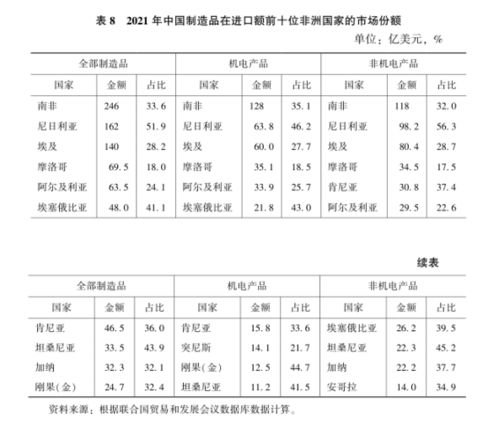 表 8　2021 年中国制造品在进口额前十位非洲国家的市场份额

单位：亿美元，%

| 全部制造品 | | | 机电产品 | | | 非机电产品 | | |
|---|---|---|---|---|---|---|---|---|
| 国家 | 金额 | 占比 | 国家 | 金额 | 占比 | 国家 | 金额 | 占比 |
| 南非 | 246 | 33.6 | 南非 | 128 | 35.1 | 南非 | 118 | 32.0 |
| 尼日利亚 | 162 | 51.9 | 尼日利亚 | 63.8 | 46.2 | 尼日利亚 | 98.2 | 56.3 |
| 埃及 | 140 | 28.2 | 埃及 | 60.0 | 27.7 | 埃及 | 80.4 | 28.7 |
| 摩洛哥 | 69.5 | 18.0 | 摩洛哥 | 35.1 | 18.5 | 摩洛哥 | 34.5 | 17.5 |
| 阿尔及利亚 | 63.5 | 24.1 | 阿尔及利亚 | 33.9 | 25.7 | 肯尼亚 | 30.8 | 37.4 |
| 埃塞俄比亚 | 48.0 | 41.1 | 埃塞俄比亚 | 21.8 | 43.0 | 阿尔及利亚 | 29.5 | 22.6 |

续表

| 全部制造品 | | | 机电产品 | | | 非机电产品 | | |
|---|---|---|---|---|---|---|---|---|
| 国家 | 金额 | 占比 | 国家 | 金额 | 占比 | 国家 | 金额 | 占比 |
| 肯尼亚 | 46.5 | 36.0 | 肯尼亚 | 15.8 | 33.6 | 埃塞俄比亚 | 26.2 | 39.5 |
| 坦桑尼亚 | 33.5 | 43.9 | 突尼斯 | 14.1 | 21.7 | 坦桑尼亚 | 22.3 | 45.2 |
| 加纳 | 32.3 | 32.1 | 刚果(金) | 12.5 | 44.7 | 加纳 | 22.2 | 37.7 |
| 刚果(金) | 24.7 | 32.4 | 坦桑尼亚 | 11.2 | 41.5 | 安哥拉 | 14.0 | 34.9 |

资料来源：根据联合国贸易和发展会议数据库数据计算。